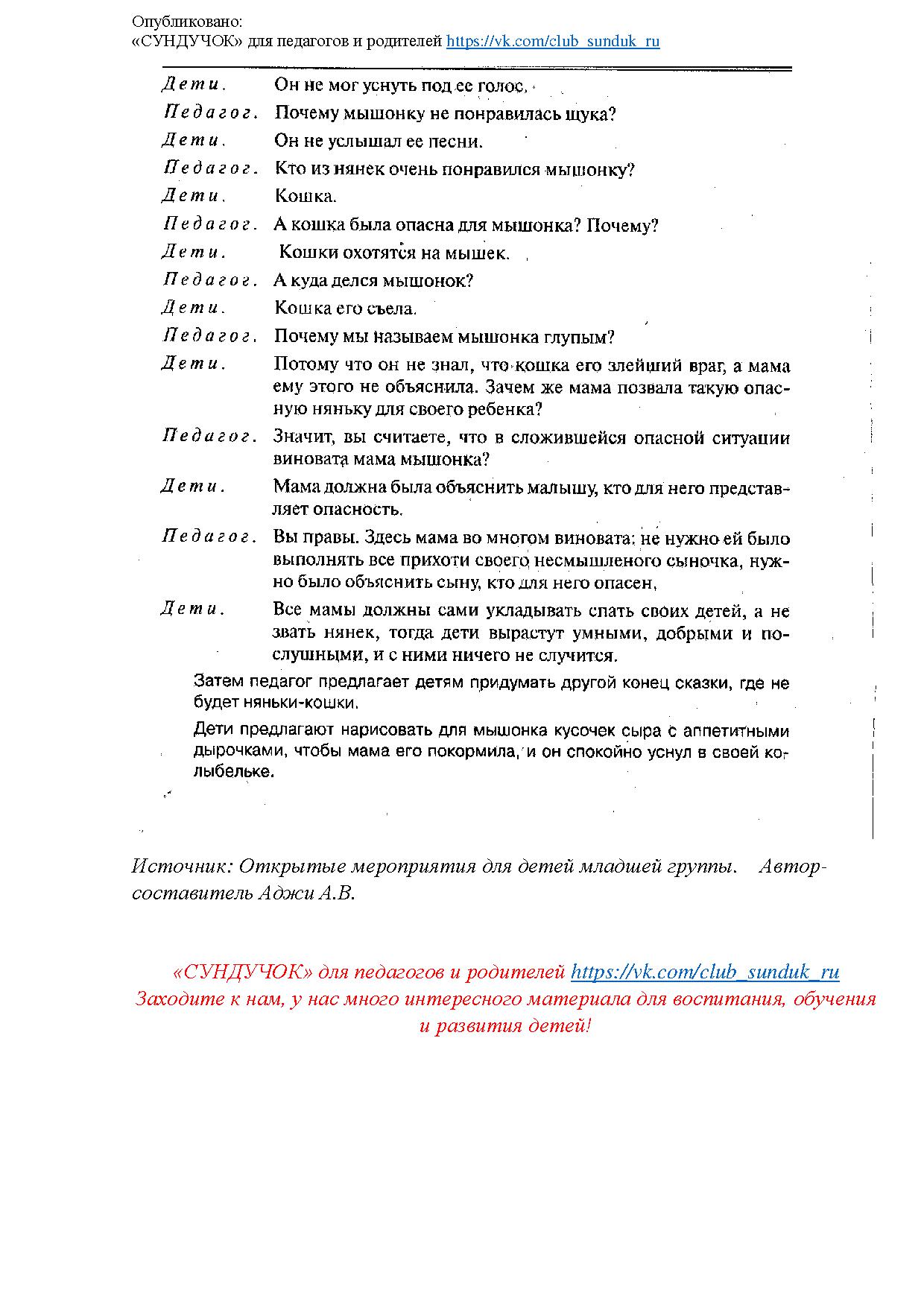 Опубликовано:
«СУНДУЧОК» для педагогов и родителей https://vk.com/club_sunduk_ru

Дети. Он не мог уснуть под ее голос.

Педагог. Почему мышонку не понравилась щука?

Дети. Он не услышал ее песни.

Педагог. Кто из нянек очень понравился мышонку?

Дети. Кошка.

Педагог. А кошка была опасна для мышонка? Почему?

Дети. Кошки охотятся на мышек.

Педагог. А куда делся мышонок?

Дети. Кошка его съела.

Педагог. Почему мы называем мышонка глупым?

Дети. Потому что он не знал, что кошка его злейший враг, а мама ему этого не объяснила. Зачем же мама позвала такую опасную няньку для своего ребенка?

Педагог. Значит, вы считаете, что в сложившейся опасной ситуации виновата мама мышонка?

Дети. Мама должна была объяснить малышу, кто для него представляет опасность.

Педагог. Вы правы. Здесь мама во многом виновата: не нужно ей было выполнять все прихоти своего несмышленого сыночка, нужно было объяснить сыну, кто для него опасен.

Дети. Все мамы должны сами укладывать спать своих детей, а не звать нянек, тогда дети вырастут умными, добрыми и послушными, и с ними ничего не случится.

Затем педагог предлагает детям придумать другой конец сказки, где не будет няньки-кошки.

Дети предлагают нарисовать для мышонка кусочек сыра с аппетитными дырочками, чтобы мама его покормила, и он спокойно уснул в своей колыбельке.

Источник: Открытые мероприятия для детей младшей группы. Автор-составитель Аджи А.В.

«СУНДУЧОК» для педагогов и родителей https://vk.com/club_sunduk_ru
Заходите к нам, у нас много интересного материала для воспитания, обучения и развития детей!